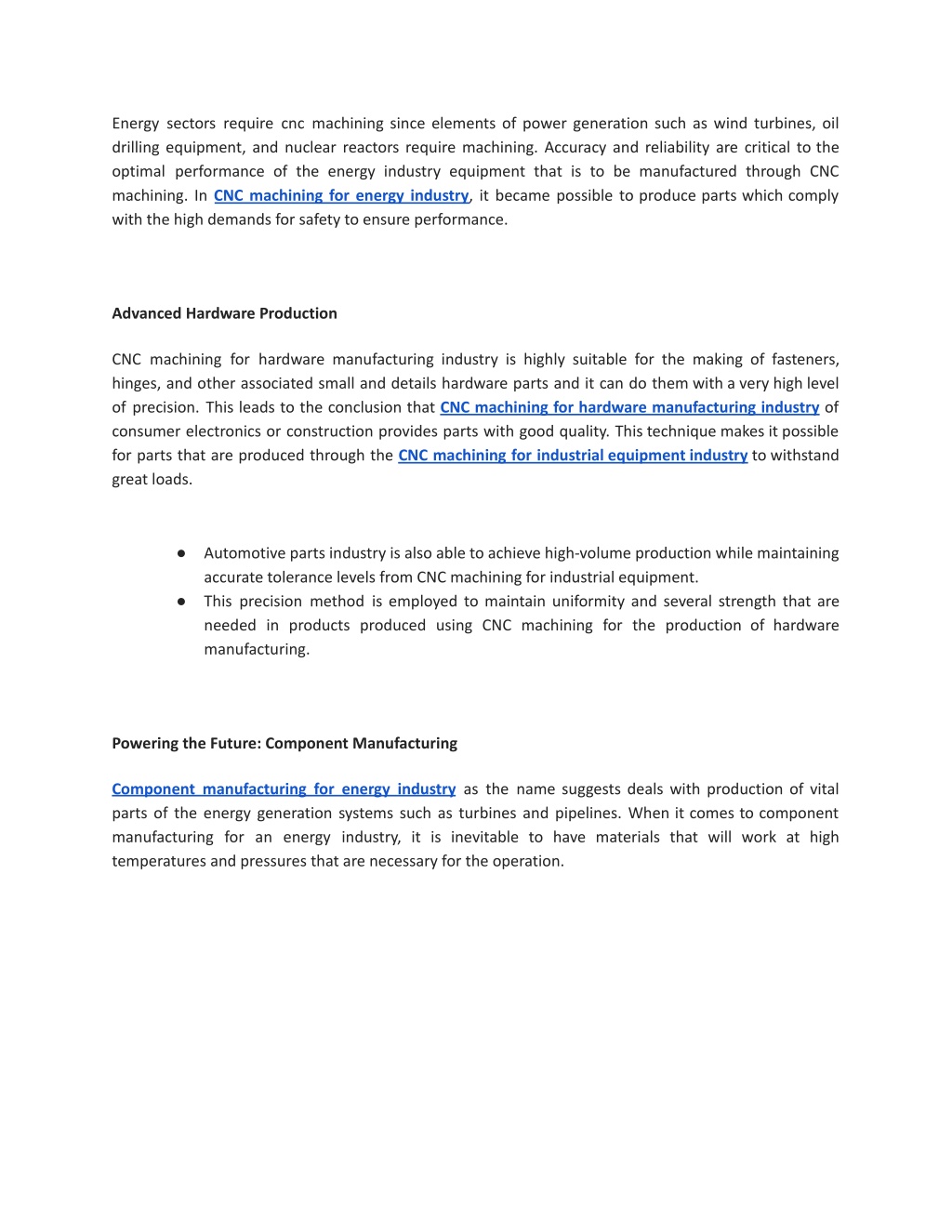 Energy sectors require cnc machining since elements of power generation such as wind turbines, oil drilling equipment, and nuclear reactors require machining. Accuracy and reliability are critical to the optimal performance of the energy industry equipment that is to be manufactured through CNC machining. In CNC machining for energy industry, it became possible to produce parts which comply with the high demands for safety to ensure performance.

Advanced Hardware Production

CNC machining for hardware manufacturing industry is highly suitable for the making of fasteners, hinges, and other associated small and details hardware parts and it can do them with a very high level of precision. This leads to the conclusion that CNC machining for hardware manufacturing industry of consumer electronics or construction provides parts with good quality. This technique makes it possible for parts that are produced through the CNC machining for industrial equipment industry to withstand great loads.

● Automotive parts industry is also able to achieve high-volume production while maintaining accurate tolerance levels from CNC machining for industrial equipment.
● This precision method is employed to maintain uniformity and several strength that are needed in products produced using CNC machining for the production of hardware manufacturing.

Powering the Future: Component Manufacturing

Component manufacturing for energy industry as the name suggests deals with production of vital parts of the energy generation systems such as turbines and pipelines. When it comes to component manufacturing for an energy industry, it is inevitable to have materials that will work at high temperatures and pressures that are necessary for the operation.